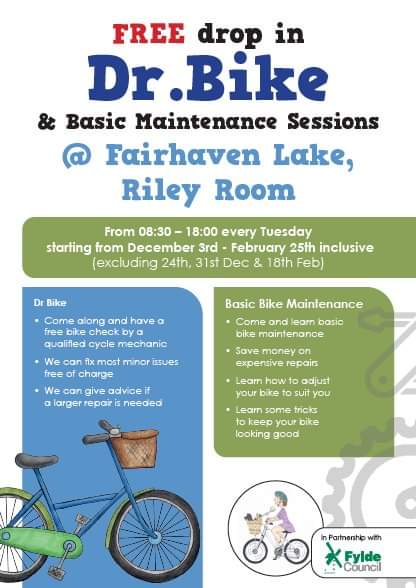 FREE drop in
Dr.Bike
& Basic Maintenance Sessions
@ Fairhaven Lake, Riley Room

From 08:30 – 18:00 every Tuesday
starting from December 3rd - February 25th inclusive
(excluding 24th, 31st Dec & 18th Feb)

Dr Bike
• Come along and have a free bike check by a qualified cycle mechanic
• We can fix most minor issues free of charge
• We can give advice if a larger repair is needed

Basic Bike Maintenance
• Come and learn basic bike maintenance
• Save money on expensive repairs
• Learn how to adjust your bike to suit you
• Learn some tricks to keep your bike looking good

In Partnership with
Fylde Council